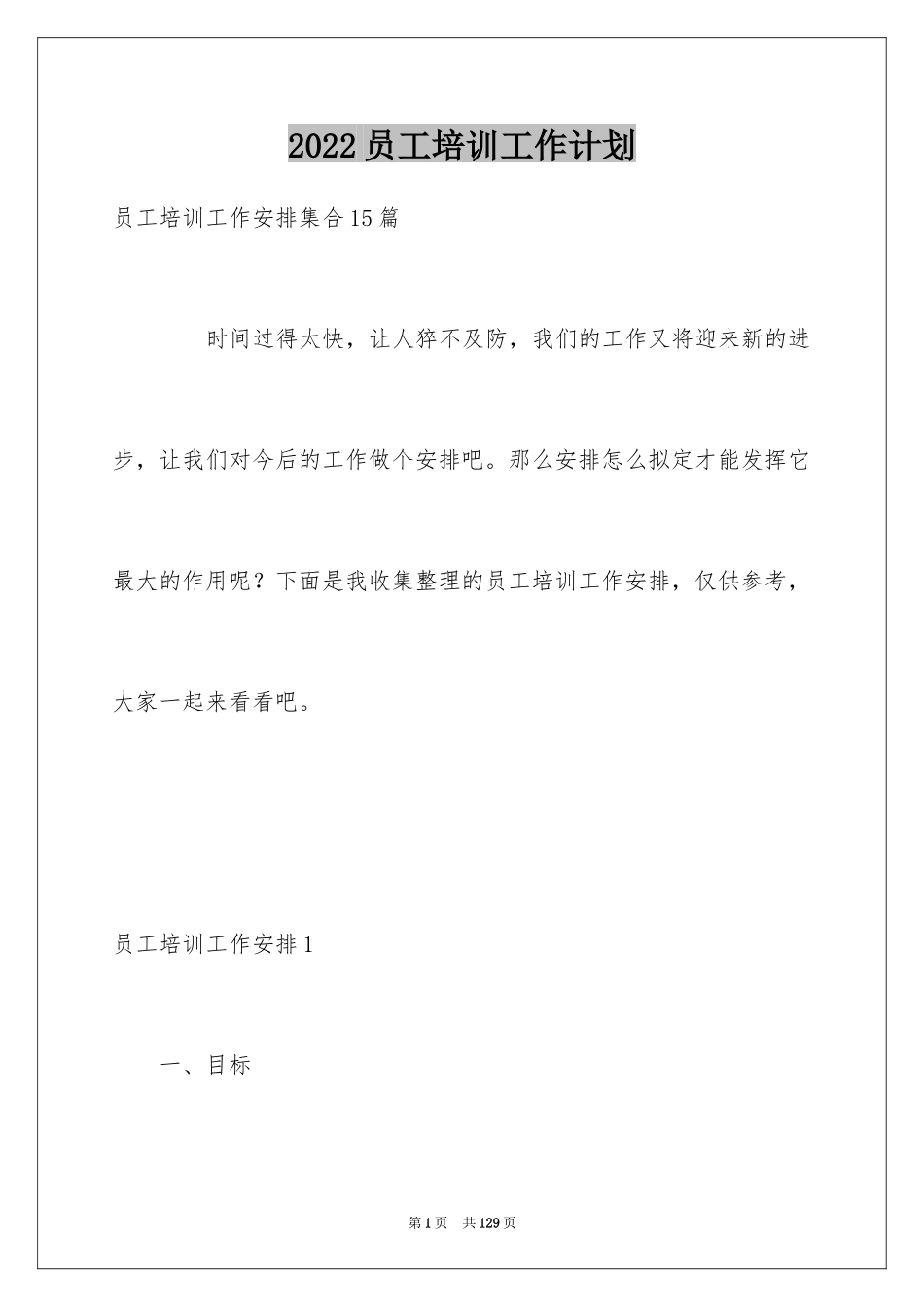 2022 员工培训工作计划

员工培训工作安排集合 15 篇

时间过得太快，让人猝不及防，我们的工作又将迎来新的进步，让我们对今后的工作做个安排吧。那么安排怎么拟定才能发挥它最大的作用呢？下面是我收集整理的员工培训工作安排，仅供参考，大家一起来看看吧。

员工培训工作安排 1

一、目标

第 1 页　共 129 页